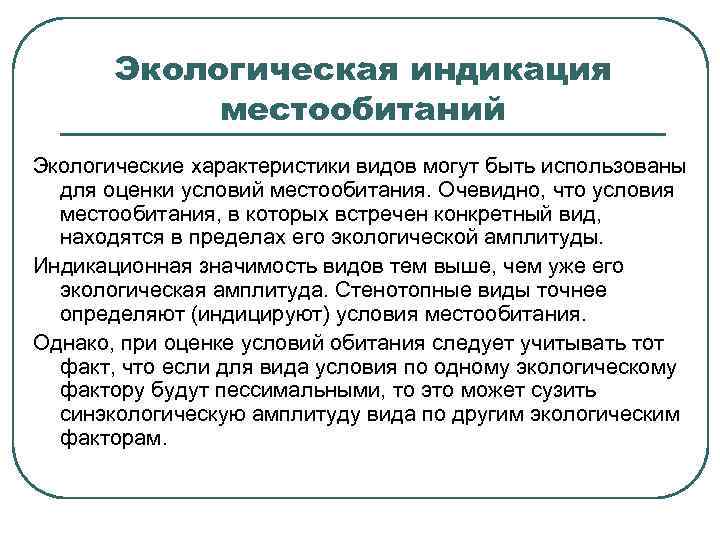 Экологическая индикация местообитаний

Экологические характеристики видов могут быть использованы для оценки условий местообитания. Очевидно, что условия местообитания, в которых встречен конкретный вид, находятся в пределах его экологической амплитуды.

Индикационная значимость видов тем выше, чем уже его экологическая амплитуда. Стенотопные виды точнее определяют (индицируют) условия местообитания.

Однако, при оценке условий обитания следует учитывать тот факт, что если для вида условия по одному экологическому фактору будут пессимальными, то это может сузить синэкологическую амплитуду вида по другим экологическим факторам.